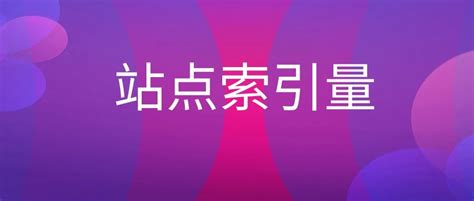 站点索引量